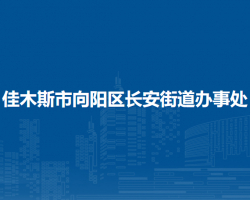 佳木斯市向阳区长安街道办事处